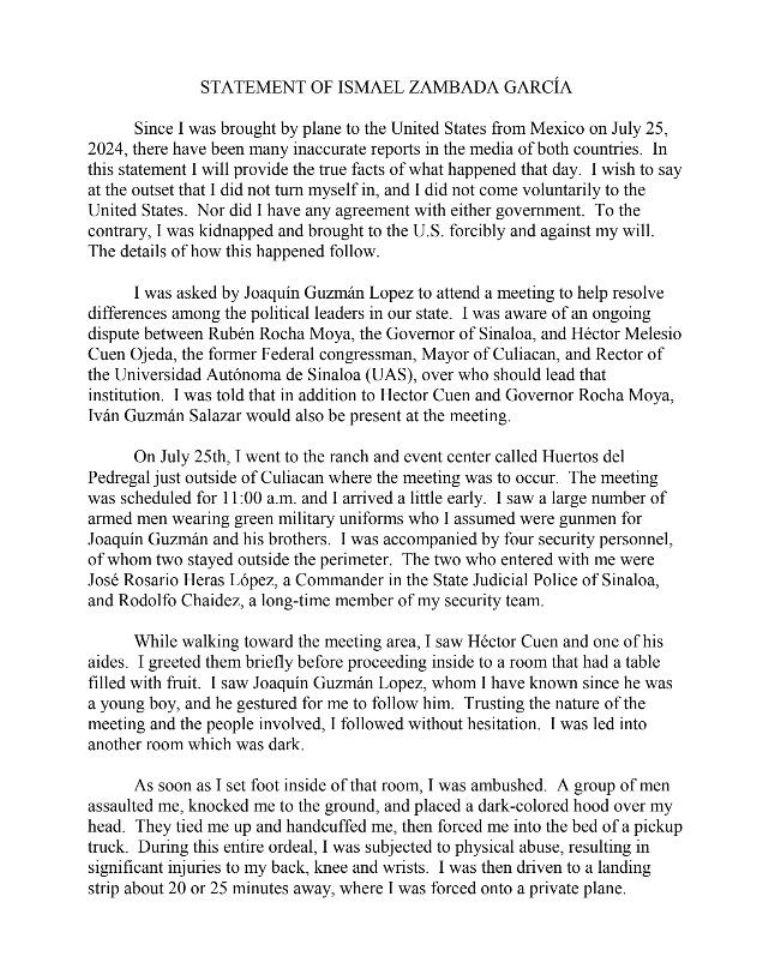 STATEMENT OF ISMAEL ZAMBADA GARCÍA

Since I was brought by plane to the United States from Mexico on July 25, 2024, there have been many inaccurate reports in the media of both countries. In this statement I will provide the true facts of what happened that day. I wish to say at the outset that I did not turn myself in, and I did not come voluntarily to the United States. Nor did I have any agreement with either government. To the contrary, I was kidnapped and brought to the U.S. forcibly and against my will. The details of how this happened follow.

I was asked by Joaquín Guzmán Lopez to attend a meeting to help resolve differences among the political leaders in our state. I was aware of an ongoing dispute between Rubén Rocha Moya, the Governor of Sinaloa, and Héctor Melesio Cuen Ojeda, the former Federal congressman, Mayor of Culiacan, and Rector of the Universidad Autónoma de Sinaloa (UAS), over who should lead that institution. I was told that in addition to Hector Cuen and Governor Rocha Moya, Iván Guzmán Salazar would also be present at the meeting.

On July 25th, I went to the ranch and event center called Huertos del Pedregal just outside of Culiacan where the meeting was to occur. The meeting was scheduled for 11:00 a.m. and I arrived a little early. I saw a large number of armed men wearing green military uniforms who I assumed were gunmen for Joaquín Guzmán and his brothers. I was accompanied by four security personnel, of whom two stayed outside the perimeter. The two who entered with me were José Rosario Heras López, a Commander in the State Judicial Police of Sinaloa, and Rodolfo Chaidez, a long-time member of my security team.

While walking toward the meeting area, I saw Héctor Cuen and one of his aides. I greeted them briefly before proceeding inside to a room that had a table filled with fruit. I saw Joaquín Guzmán Lopez, whom I have known since he was a young boy, and he gestured for me to follow him. Trusting the nature of the meeting and the people involved, I followed without hesitation. I was led into another room which was dark.

As soon as I set foot inside of that room, I was ambushed. A group of men assaulted me, knocked me to the ground, and placed a dark-colored hood over my head. They tied me up and handcuffed me, then forced me into the bed of a pickup truck. During this entire ordeal, I was subjected to physical abuse, resulting in significant injuries to my back, knee and wrists. I was then driven to a landing strip about 20 or 25 minutes away, where I was forced onto a private plane.